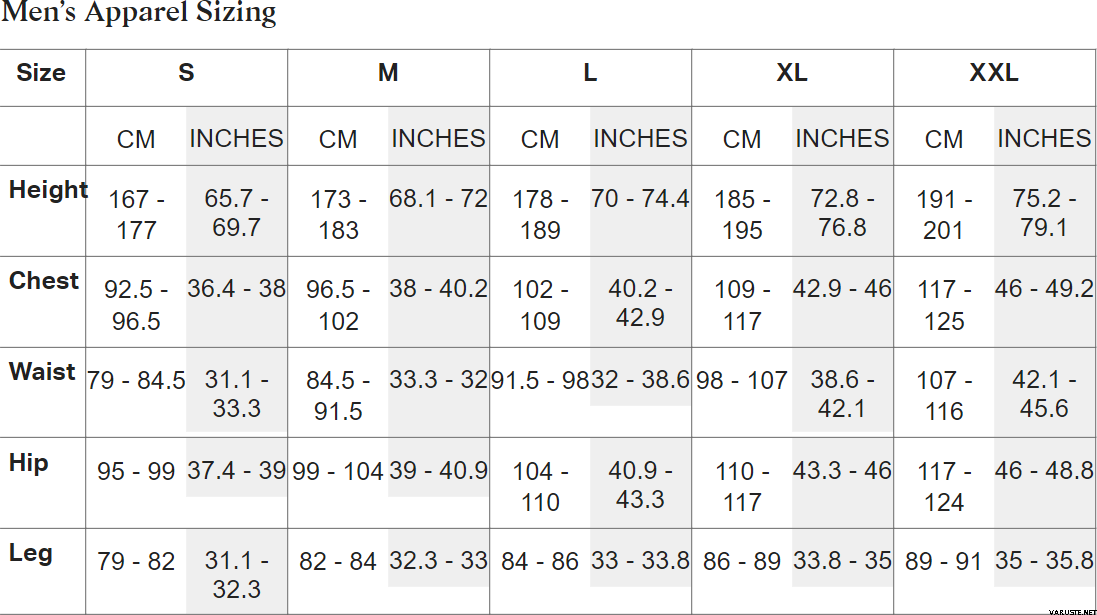 Men's Apparel Sizing

| Size | S | | M | | L | | XL | | XXL | |
|---|---|---|---|---|---|---|---|---|---|---|
| | CM | INCHES | CM | INCHES | CM | INCHES | CM | INCHES | CM | INCHES |
| Height | 167 - 177 | 65.7 - 69.7 | 173 - 183 | 68.1 - 72 | 178 - 189 | 70 - 74.4 | 185 - 195 | 72.8 - 76.8 | 191 - 201 | 75.2 - 79.1 |
| Chest | 92.5 - 96.5 | 36.4 - 38 | 96.5 - 102 | 38 - 40.2 | 102 - 109 | 40.2 - 42.9 | 109 - 117 | 42.9 - 46 | 117 - 125 | 46 - 49.2 |
| Waist | 79 - 84.5 | 31.1 - 33.3 | 84.5 - 91.5 | 33.3 - 32 | 91.5 - 98 | 32 - 38.6 | 98 - 107 | 38.6 - 42.1 | 107 - 116 | 42.1 - 45.6 |
| Hip | 95 - 99 | 37.4 - 39 | 99 - 104 | 39 - 40.9 | 104 - 110 | 40.9 - 43.3 | 110 - 117 | 43.3 - 46 | 117 - 124 | 46 - 48.8 |
| Leg | 79 - 82 | 31.1 - 32.3 | 82 - 84 | 32.3 - 33 | 84 - 86 | 33 - 33.8 | 86 - 89 | 33.8 - 35 | 89 - 91 | 35 - 35.8 |

VARUSTE.NET